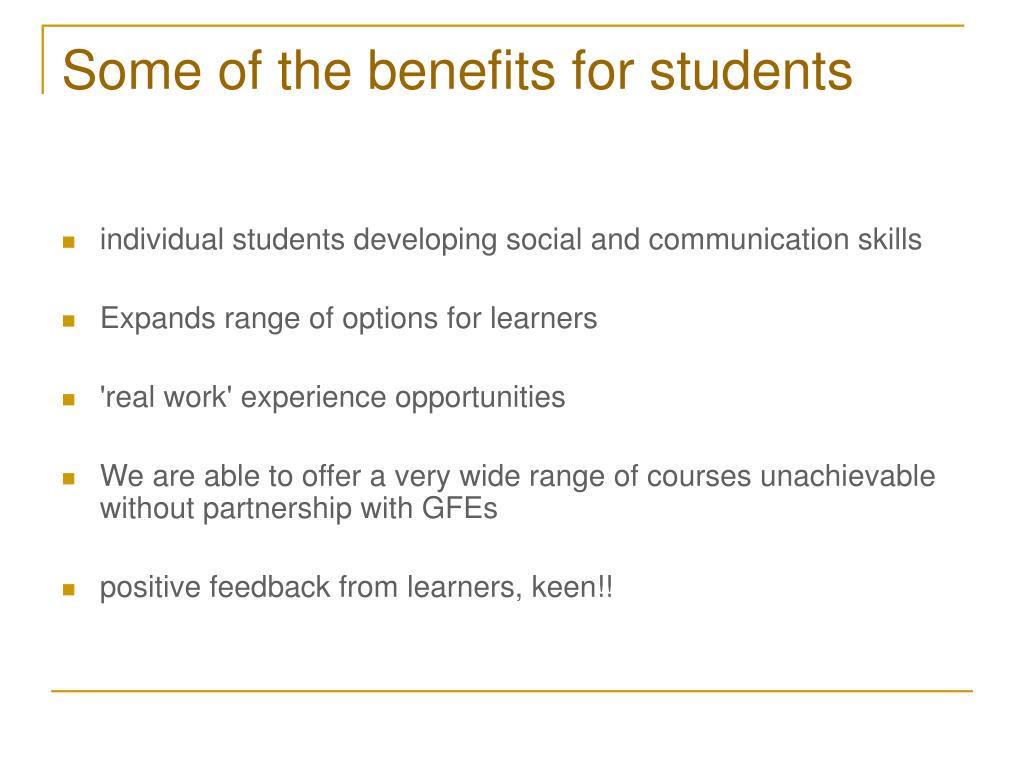 Some of the benefits for students

- individual students developing social and communication skills
- Expands range of options for learners
- 'real work' experience opportunities
- We are able to offer a very wide range of courses unachievable without partnership with GFEs
- positive feedback from learners, keen!!